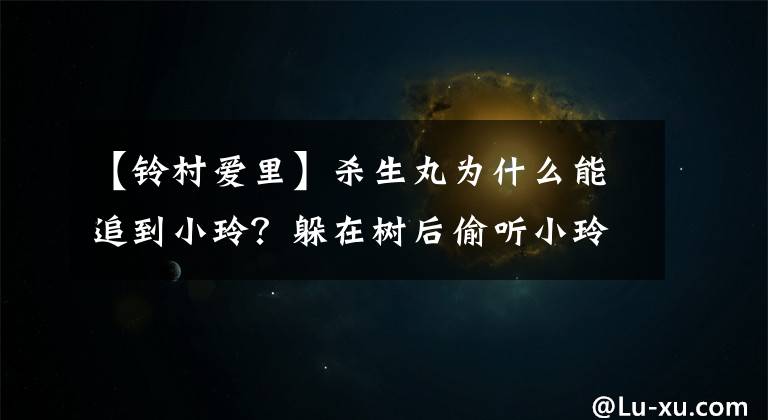 【铃村爱里】杀生丸为什么能追到小玲？躲在树后偷听小玲

@Lu-xu.com